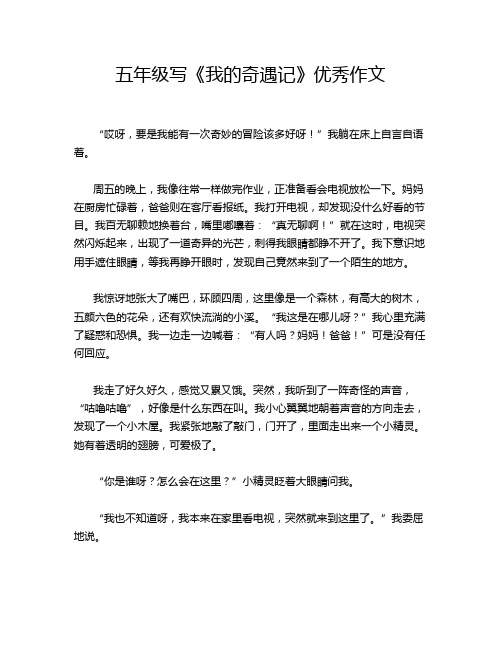 五年级写《我的奇遇记》优秀作文

“哎呀，要是我能有一次奇妙的冒险该多好呀！”我躺在床上自言自语着。

周五的晚上，我像往常一样做完作业，正准备看会电视放松一下。妈妈在厨房忙碌着，爸爸则在客厅看报纸。我打开电视，却发现没什么好看的节目。我百无聊赖地换着台，嘴里嘟囔着：“真无聊啊！”就在这时，电视突然闪烁起来，出现了一道奇异的光芒，刺得我眼睛都睁不开了。我下意识地用手遮住眼睛，等我再睁开眼时，发现自己竟然来到了一个陌生的地方。

我惊讶地张大了嘴巴，环顾四周，这里像是一个森林，有高大的树木，五颜六色的花朵，还有欢快流淌的小溪。“我这是在哪儿呀？”我心里充满了疑惑和恐惧。我一边走一边喊着：“有人吗？妈妈！爸爸！”可是没有任何回应。

我走了好久好久，感觉又累又饿。突然，我听到了一阵奇怪的声音，“咕噜咕噜”，好像是什么东西在叫。我小心翼翼地朝着声音的方向走去，发现了一个小木屋。我紧张地敲了敲门，门开了，里面走出来一个小精灵。她有着透明的翅膀，可爱极了。

“你是谁呀？怎么会在这里？”小精灵眨着大眼睛问我。

“我也不知道呀，我本来在家里看电视，突然就来到这里了。”我委屈地说。